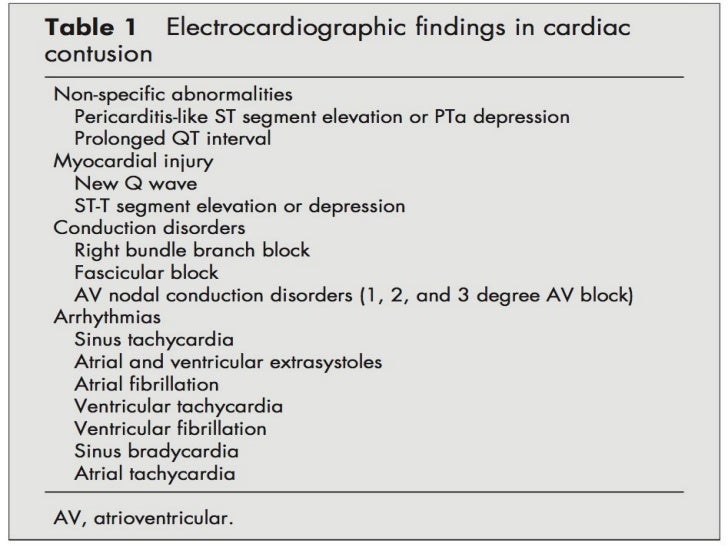 Table 1 Electrocardiographic findings in cardiac contusion

Non-specific abnormalities
Pericarditis-like ST segment elevation or PTa depression
Prolonged QT interval
Myocardial injury
New Q wave
ST-T segment elevation or depression
Conduction disorders
Right bundle branch block
Fascicular block
AV nodal conduction disorders (1, 2, and 3 degree AV block)
Arrhythmias
Sinus tachycardia
Atrial and ventricular extrasystoles
Atrial fibrillation
Ventricular tachycardia
Ventricular fibrillation
Sinus bradycardia
Atrial tachycardia

AV, atrioventricular.